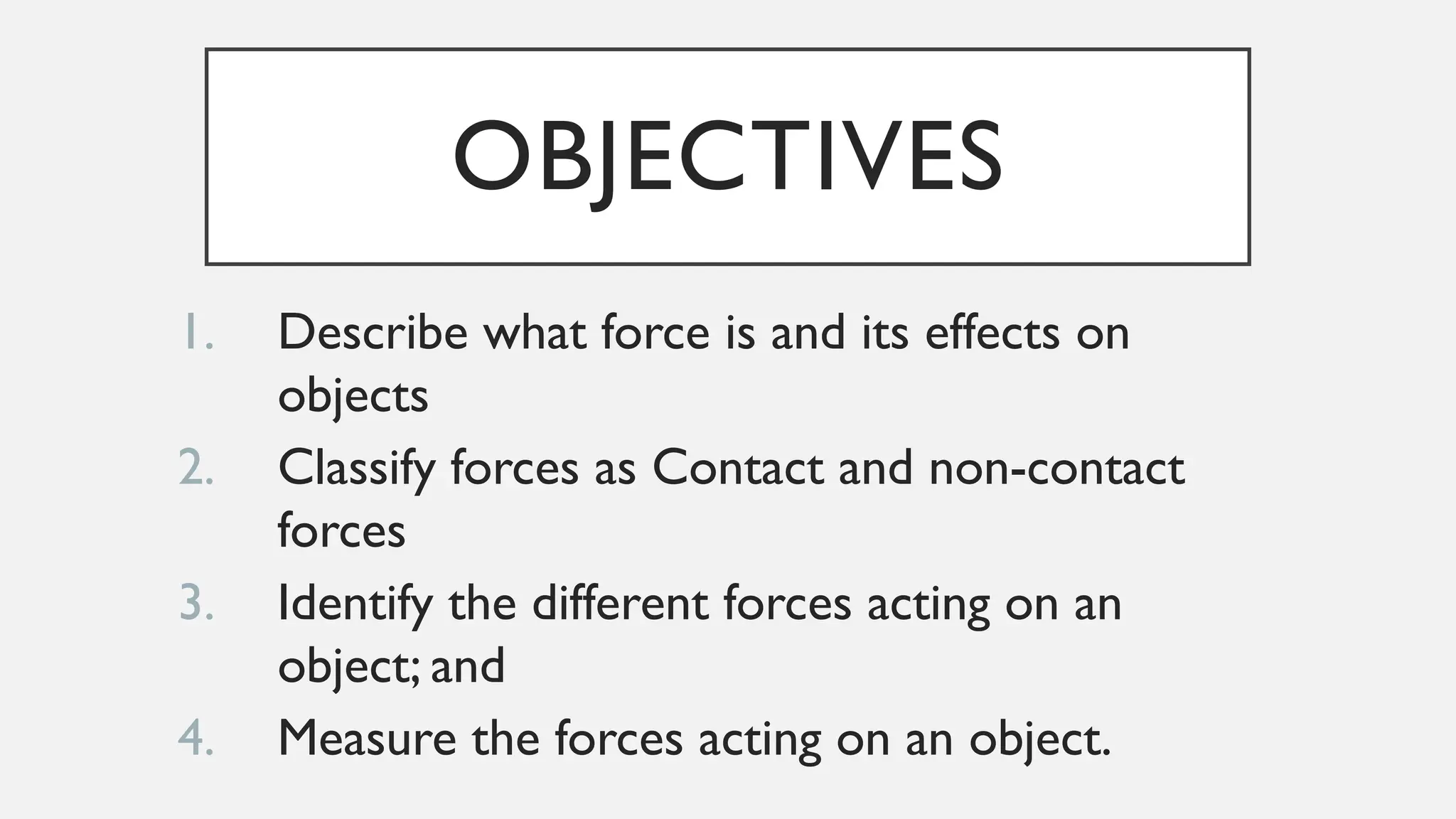 OBJECTIVES

1. Describe what force is and its effects on objects
2. Classify forces as Contact and non-contact forces
3. Identify the different forces acting on an object; and
4. Measure the forces acting on an object.